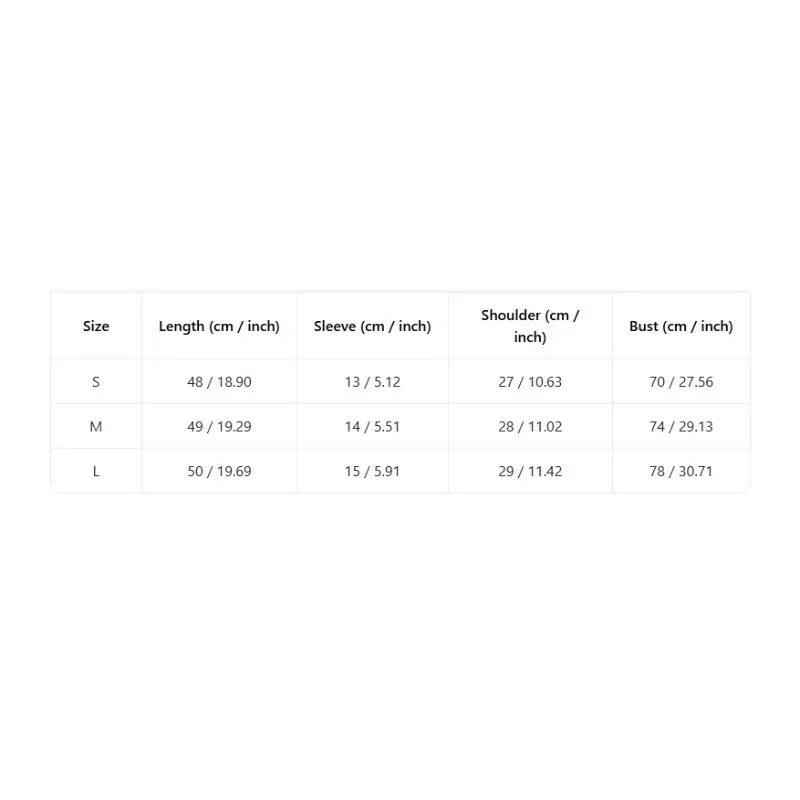 | Size | Length (cm / inch) | Sleeve (cm / inch) | Shoulder (cm / inch) | Bust (cm / inch) |
|---|---|---|---|---|
| S | 48 / 18.90 | 13 / 5.12 | 27 / 10.63 | 70 / 27.56 |
| M | 49 / 19.29 | 14 / 5.51 | 28 / 11.02 | 74 / 29.13 |
| L | 50 / 19.69 | 15 / 5.91 | 29 / 11.42 | 78 / 30.71 |